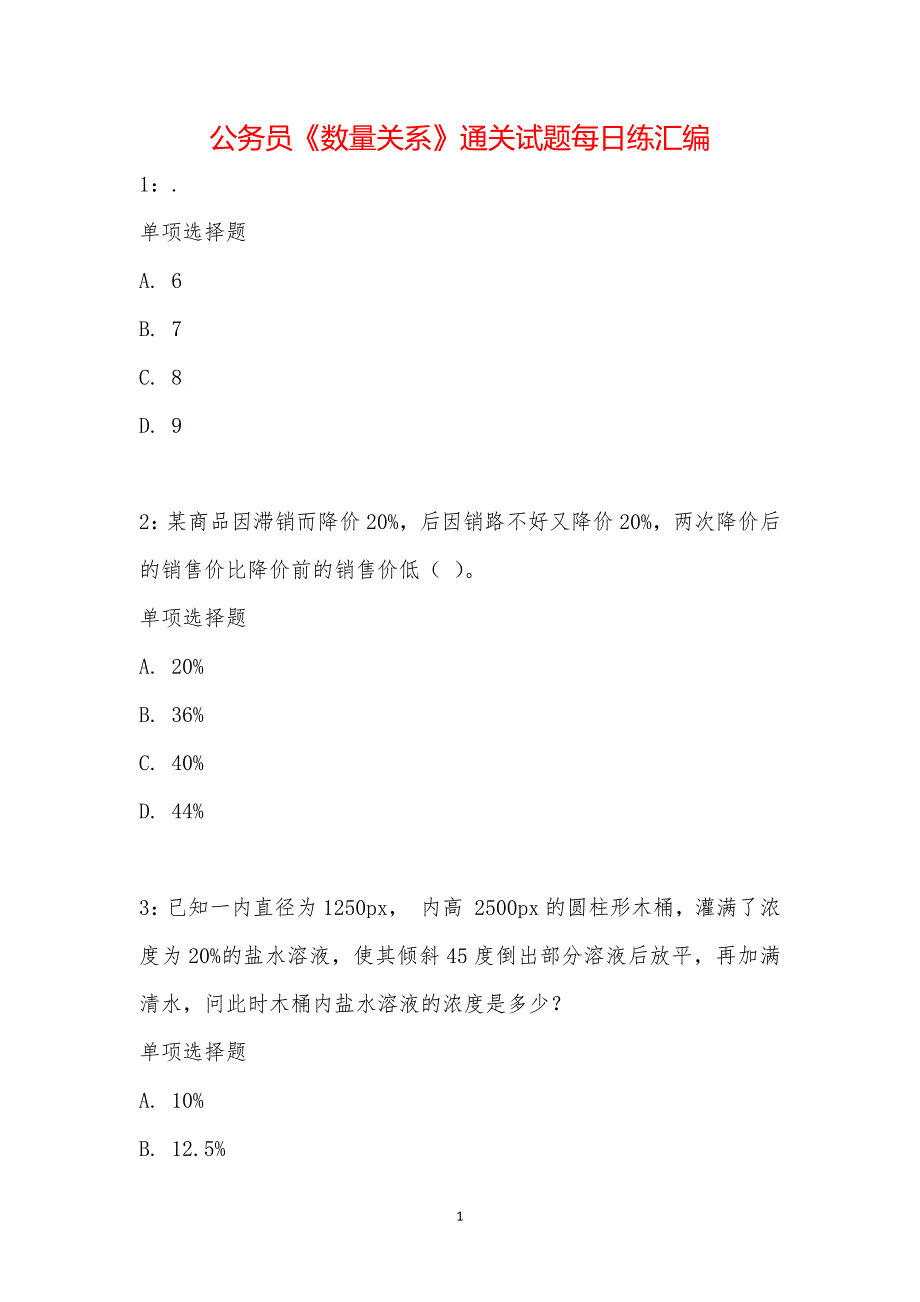 公务员《数量关系》通关试题每日练汇编

1：.

单项选择题

A. 6

B. 7

C. 8

D. 9

2：某商品因滞销而降价 20%，后因销路不好又降价 20%，两次降价后的销售价比降价前的销售价低（ ）。

单项选择题

A. 20%

B. 36%

C. 40%

D. 44%

3：已知一内直径为 1250px， 内高 2500px 的圆柱形木桶，灌满了浓度为 20%的盐水溶液，使其倾斜 45 度倒出部分溶液后放平，再加满清水，问此时木桶内盐水溶液的浓度是多少？

单项选择题

A. 10%

B. 12.5%

1